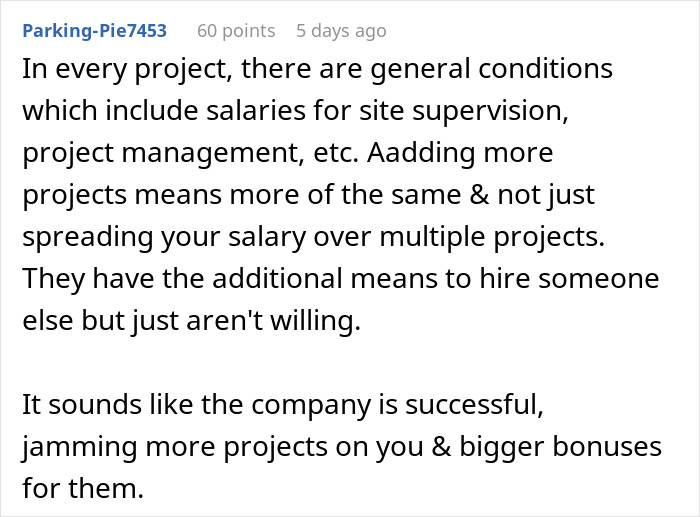 Parking-Pie7453 60 points 5 days ago

In every project, there are general conditions which include salaries for site supervision, project management, etc. Aadding more projects means more of the same & not just spreading your salary over multiple projects. They have the additional means to hire someone else but just aren't willing.

It sounds like the company is successful, jamming more projects on you & bigger bonuses for them.